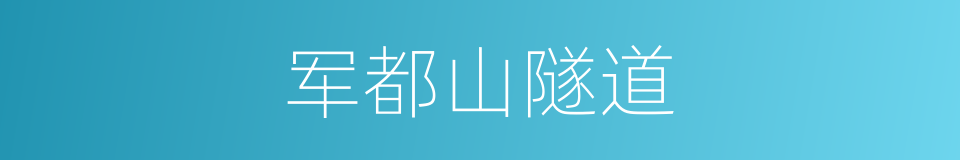 军都山隧道